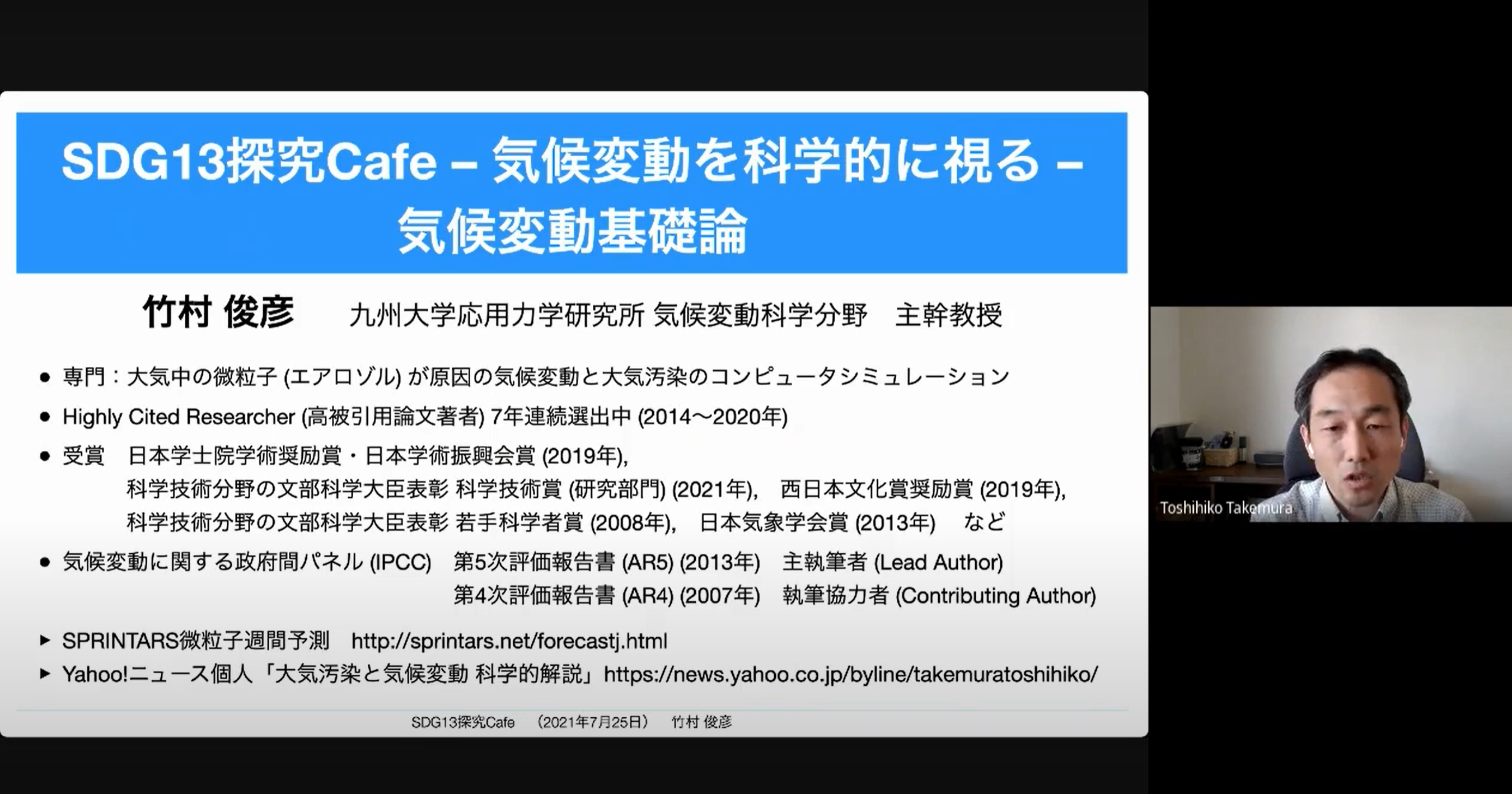 SDG13探究Cafe – 気候変動を科学的に視る –
気候変動基礎論

竹村 俊彦　九州大学応用力学研究所 気候変動科学分野　主幹教授

● 専門：大気中の微粒子 (エアロゾル) が原因の気候変動と大気汚染のコンピュータシミュレーション

● Highly Cited Researcher (高被引用論文著者) 7年連続選出中 (2014〜2020年)

● 受賞　日本学士院学術奨励賞・日本学術振興会賞 (2019年), 科学技術分野の文部科学大臣表彰 科学技術賞 (研究部門) (2021年),　西日本文化賞奨励賞 (2019年), 科学技術分野の文部科学大臣表彰 若手科学者賞 (2008年),　日本気象学会賞 (2013年)　など

● 気候変動に関する政府間パネル (IPCC)　第5次評価報告書 (AR5) (2013年)　主執筆者 (Lead Author)
第4次評価報告書 (AR4) (2007年)　執筆協力者 (Contributing Author)

▸ SPRINTARS微粒子週間予測　http://sprintars.net/forecastj.html

▸ Yahoo!ニュース個人「大気汚染と気候変動 科学的解説」https://news.yahoo.co.jp/byline/takemuratoshihiko/

SDG13探究Cafe　(2021年7月25日)　竹村 俊彦

Toshihiko Takemura